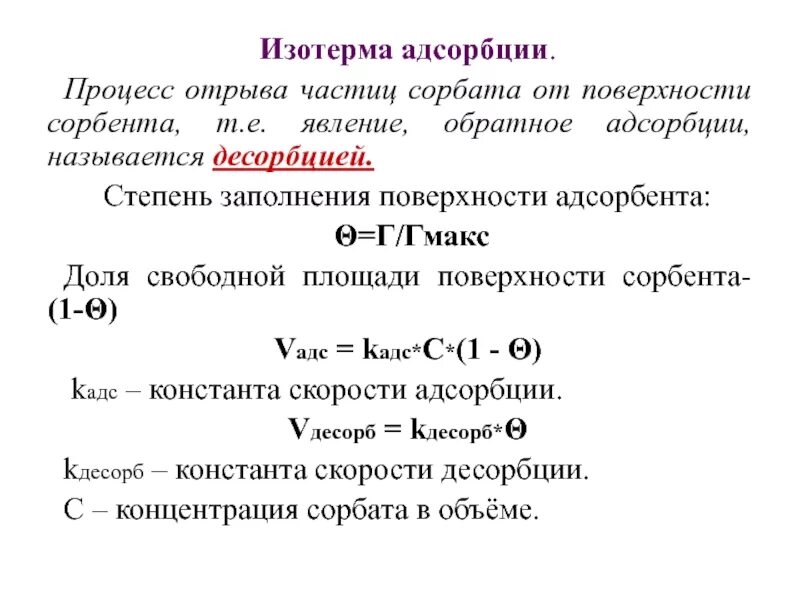 Изотерма адсорбции.

Процесс отрыва частиц сорбата от поверхности сорбента, т.е. явление, обратное адсорбции, называется десорбцией.

Степень заполнения поверхности адсорбента:

$\Theta = Г/Г_{макс}$

Доля свободной площади поверхности сорбента- $(1-\Theta)$

$V_{адс} = k_{адс} * C * (1 - \Theta)$

$k_{адс}$ – константа скорости адсорбции.

$V_{десорб} = k_{десорб} * \Theta$

$k_{десорб}$ – константа скорости десорбции.

С – концентрация сорбата в объёме.